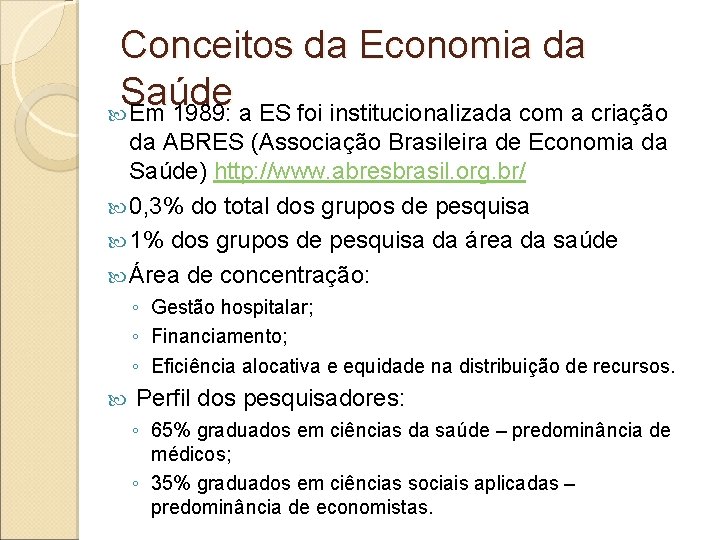 Conceitos da Economia da Saúde

Em 1989: a ES foi institucionalizada com a criação da ABRES (Associação Brasileira de Economia da Saúde) http://www.abresbrasil.org.br/

0,3% do total dos grupos de pesquisa

1% dos grupos de pesquisa da área da saúde

Área de concentração:

◦ Gestão hospitalar;
◦ Financiamento;
◦ Eficiência alocativa e equidade na distribuição de recursos.

Perfil dos pesquisadores:

◦ 65% graduados em ciências da saúde – predominância de médicos;
◦ 35% graduados em ciências sociais aplicadas – predominância de economistas.